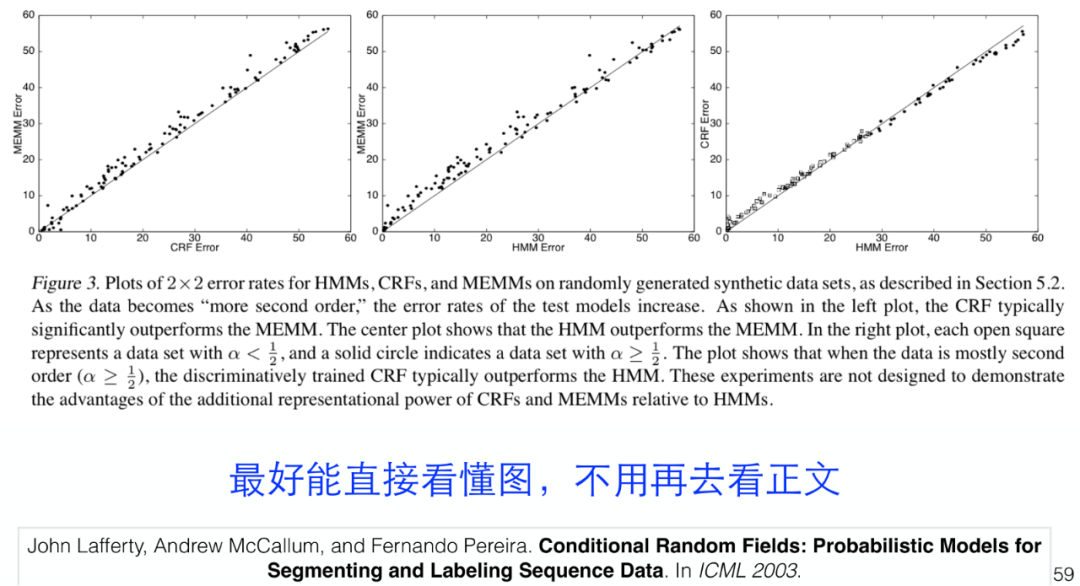 60
50
40
30
20
10
0
MEMM Error
0 10 20 30 40 50 60
CRF Error

60
50
40
30
20
10
0
MEMM Error
0 10 20 30 40 50 60
HMM Error

60
50
40
30
20
10
0
CRF Error
0 10 20 30 40 50 60
HMM Error

Figure 3. Plots of $2 \times 2$ error rates for HMMs, CRFs, and MEMMs on randomly generated synthetic data sets, as described in Section 5.2. As the data becomes "more second order," the error rates of the test models increase. As shown in the left plot, the CRF typically significantly outperforms the MEMM. The center plot shows that the HMM outperforms the MEMM. In the right plot, each open square represents a data set with $\alpha < \frac{1}{2}$, and a solid circle indicates a data set with $\alpha \geq \frac{1}{2}$. The plot shows that when the data is mostly second order ($\alpha \geq \frac{1}{2}$), the discriminatively trained CRF typically outperforms the HMM. These experiments are not designed to demonstrate the advantages of the additional representational power of CRFs and MEMMs relative to HMMs.

最好能直接看懂图，不用再去看正文

John Lafferty, Andrew McCallum, and Fernando Pereira. Conditional Random Fields: Probabilistic Models for Segmenting and Labeling Sequence Data. In ICML 2003.

59